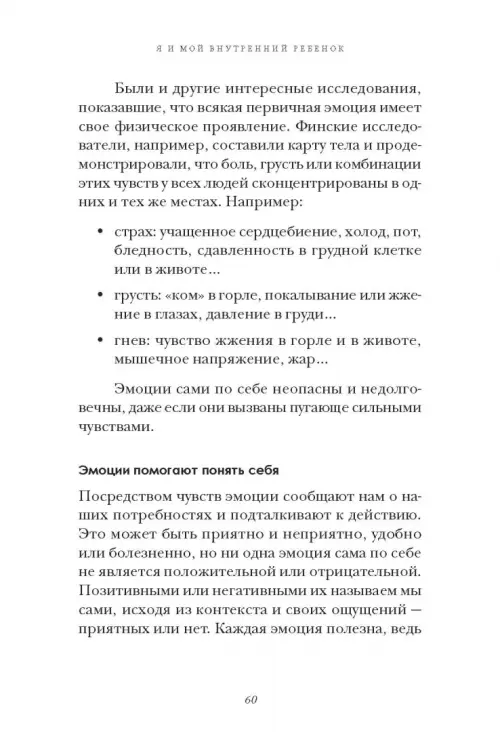 Я И МОЙ ВНУТРЕННИЙ РЕБЕНОК

Были и другие интересные исследования, показавшие, что всякая первичная эмоция имеет свое физическое проявление. Финские исследователи, например, составили карту тела и продемонстрировали, что боль, грусть или комбинации этих чувств у всех людей сконцентрированы в одних и тех же местах. Например:

• страх: учащенное сердцебиение, холод, пот, бледность, сдавленность в грудной клетке или в животе...

• грусть: «ком» в горле, покалывание или жжение в глазах, давление в груди...

• гнев: чувство жжения в горле и в животе, мышечное напряжение, жар...

Эмоции сами по себе неопасны и недолговечны, даже если они вызваны пугающе сильными чувствами.

Эмоции помогают понять себя

Посредством чувств эмоции сообщают нам о наших потребностях и подталкивают к действию. Это может быть приятно и неприятно, удобно или болезненно, но ни одна эмоция сама по себе не является положительной или отрицательной. Позитивными или негативными их называем мы сами, исходя из контекста и своих ощущений — приятных или нет. Каждая эмоция полезна, ведь

60